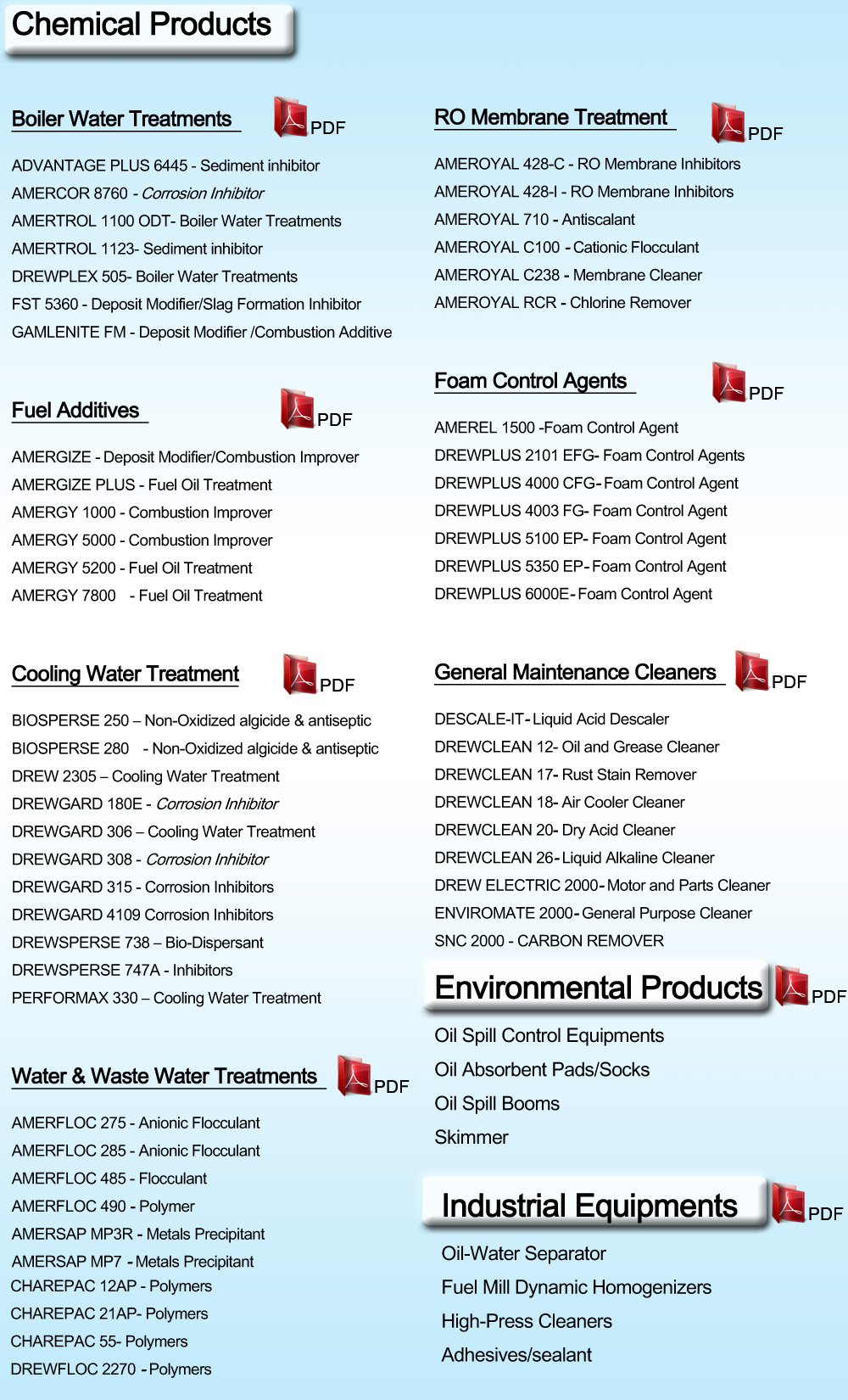 Chemical Products

Boiler Water Treatments PDF

ADVANTAGE PLUS 6445 - Sediment inhibitor
AMERCOR 8760 - Corrosion Inhibitor
AMERTROL 1100 ODT- Boiler Water Treatments
AMERTROL 1123- Sediment inhibitor
DREWPLEX 505- Boiler Water Treatments
FST 5360 - Deposit Modifier/Slag Formation Inhibitor
GAMLENITE FM - Deposit Modifier /Combustion Additive

Fuel Additives PDF

AMERGIZE - Deposit Modifier/Combustion Improver
AMERGIZE PLUS - Fuel Oil Treatment
AMERGY 1000 - Combustion Improver
AMERGY 5000 - Combustion Improver
AMERGY 5200 - Fuel Oil Treatment
AMERGY 7800 - Fuel Oil Treatment

Cooling Water Treatment PDF

BIOSPERSE 250 – Non-Oxidized algicide & antiseptic
BIOSPERSE 280 - Non-Oxidized algicide & antiseptic
DREW 2305 – Cooling Water Treatment
DREWGARD 180E - Corrosion Inhibitor
DREWGARD 306 – Cooling Water Treatment
DREWGARD 308 - Corrosion Inhibitor
DREWGARD 315 - Corrosion Inhibitors
DREWGARD 4109 Corrosion Inhibitors
DREWSPERSE 738 – Bio-Dispersant
DREWSPERSE 747A - Inhibitors
PERFORMAX 330 – Cooling Water Treatment

Water & Waste Water Treatments PDF

AMERFLOC 275 - Anionic Flocculant
AMERFLOC 285 - Anionic Flocculant
AMERFLOC 485 - Flocculant
AMERFLOC 490 - Polymer
AMERSAP MP3R - Metals Precipitant
AMERSAP MP7 - Metals Precipitant
CHAREPAC 12AP - Polymers
CHAREPAC 21AP- Polymers
CHAREPAC 55- Polymers
DREWFLOC 2270 - Polymers

RO Membrane Treatment PDF

AMEROYAL 428-C - RO Membrane Inhibitors
AMEROYAL 428-I - RO Membrane Inhibitors
AMEROYAL 710 - Antiscalant
AMEROYAL C100 - Cationic Flocculant
AMEROYAL C238 - Membrane Cleaner
AMEROYAL RCR - Chlorine Remover

Foam Control Agents PDF

AMEREL 1500 -Foam Control Agent
DREWPLUS 2101 EFG- Foam Control Agents
DREWPLUS 4000 CFG- Foam Control Agent
DREWPLUS 4003 FG- Foam Control Agent
DREWPLUS 5100 EP- Foam Control Agent
DREWPLUS 5350 EP- Foam Control Agent
DREWPLUS 6000E- Foam Control Agent

General Maintenance Cleaners PDF

DESCALE-IT- Liquid Acid Descaler
DREWCLEAN 12- Oil and Grease Cleaner
DREWCLEAN 17- Rust Stain Remover
DREWCLEAN 18- Air Cooler Cleaner
DREWCLEAN 20- Dry Acid Cleaner
DREWCLEAN 26- Liquid Alkaline Cleaner
DREW ELECTRIC 2000- Motor and Parts Cleaner
ENVIROMATE 2000- General Purpose Cleaner
SNC 2000 - CARBON REMOVER

Environmental Products PDF

Oil Spill Control Equipments
Oil Absorbent Pads/Socks
Oil Spill Booms
Skimmer

Industrial Equipments PDF

Oil-Water Separator
Fuel Mill Dynamic Homogenizers
High-Press Cleaners
Adhesives/sealant